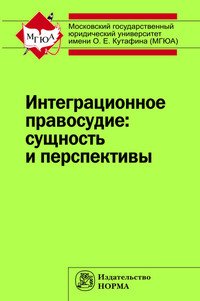 МГЮА

Московский государственный юридический университет имени О. Е. Кутафина (МГЮА)

Интеграционное правосудие: сущность и перспективы

Издательство
НОРМА